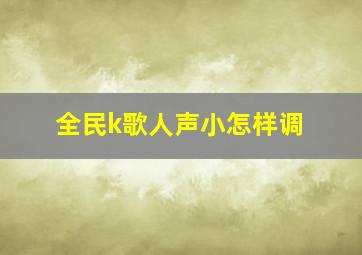 全民k歌人声小怎样调